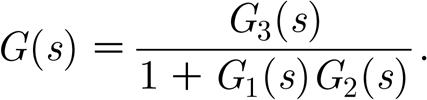 $G(s) = \frac{G_3(s)}{1 + G_1(s)G_2(s)}.$